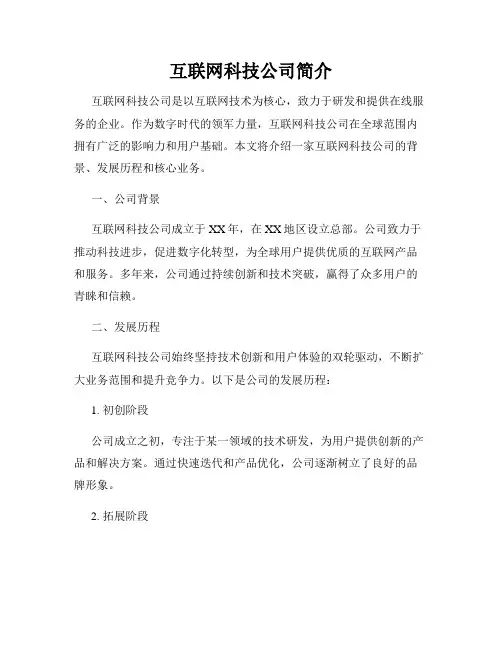 互联网科技公司简介

互联网科技公司是以互联网技术为核心，致力于研发和提供在线服务的企业。作为数字时代的领军力量，互联网科技公司在全球范围内拥有广泛的影响力和用户基础。本文将介绍一家互联网科技公司的背景、发展历程和核心业务。

一、公司背景

互联网科技公司成立于XX年，在XX地区设立总部。公司致力于推动科技进步，促进数字化转型，为全球用户提供优质的互联网产品和服务。多年来，公司通过持续创新和技术突破，赢得了众多用户的青睐和信赖。

二、发展历程

互联网科技公司始终坚持技术创新和用户体验的双轮驱动，不断扩大业务范围和提升竞争力。以下是公司的发展历程：

1. 初创阶段

公司成立之初，专注于某一领域的技术研发，为用户提供创新的产品和解决方案。通过快速迭代和产品优化，公司逐渐树立了良好的品牌形象。

2. 拓展阶段